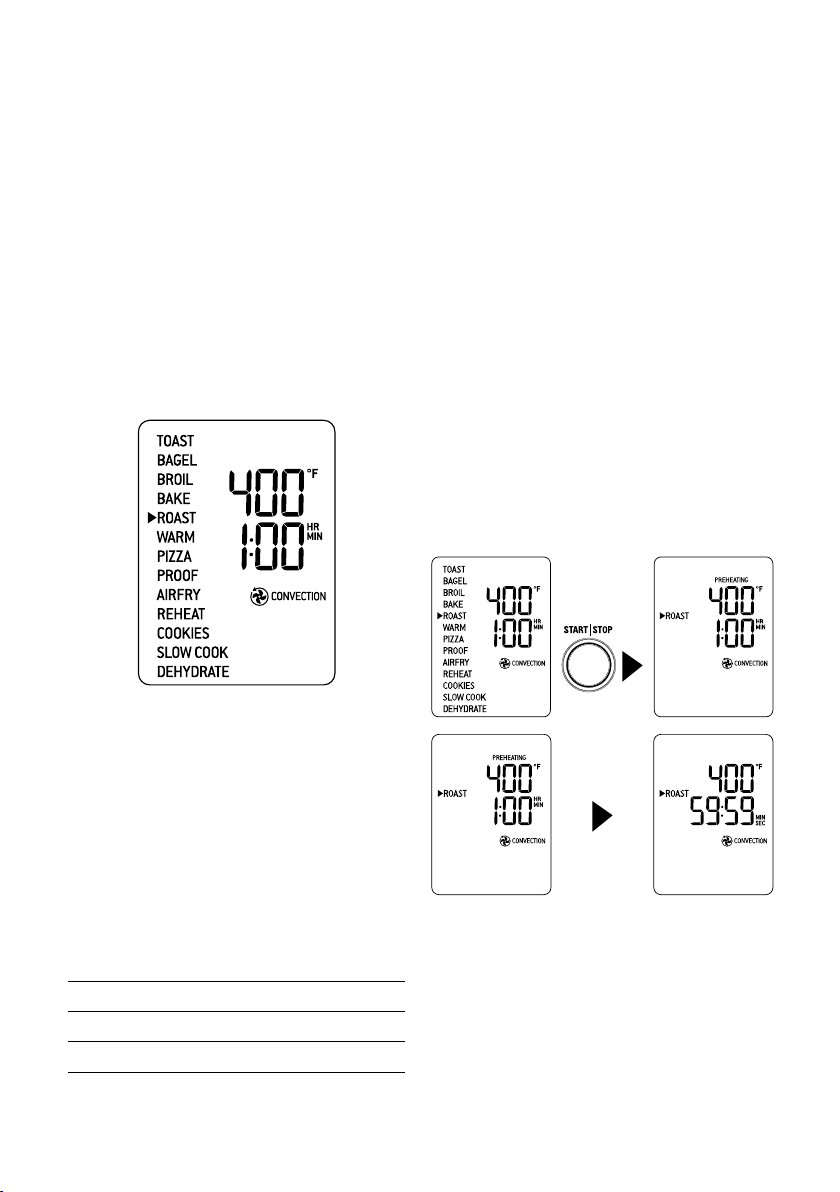 TOAST
BAGEL
BROIL
BAKE
▶ROAST
WARM
PIZZA
PROOF
AIRFRY
REHEAT
COOKIES
SLOW COOK
DEHYDRATE

400 °F
1:00 HR MIN
CONVECTION

TOAST
BAGEL
BROIL
BAKE
▶ROAST
WARM
PIZZA
PROOF
AIRFRY
REHEAT
COOKIES
SLOW COOK
DEHYDRATE

400 °F
1:00 HR MIN
CONVECTION

START | STOP

PREHEATING
▶ROAST
400 °F
1:00 HR MIN
CONVECTION

PREHEATING
▶ROAST
400 °F
1:00 HR MIN
CONVECTION

▶ROAST
400 °F
59:59 MIN SEC
CONVECTION